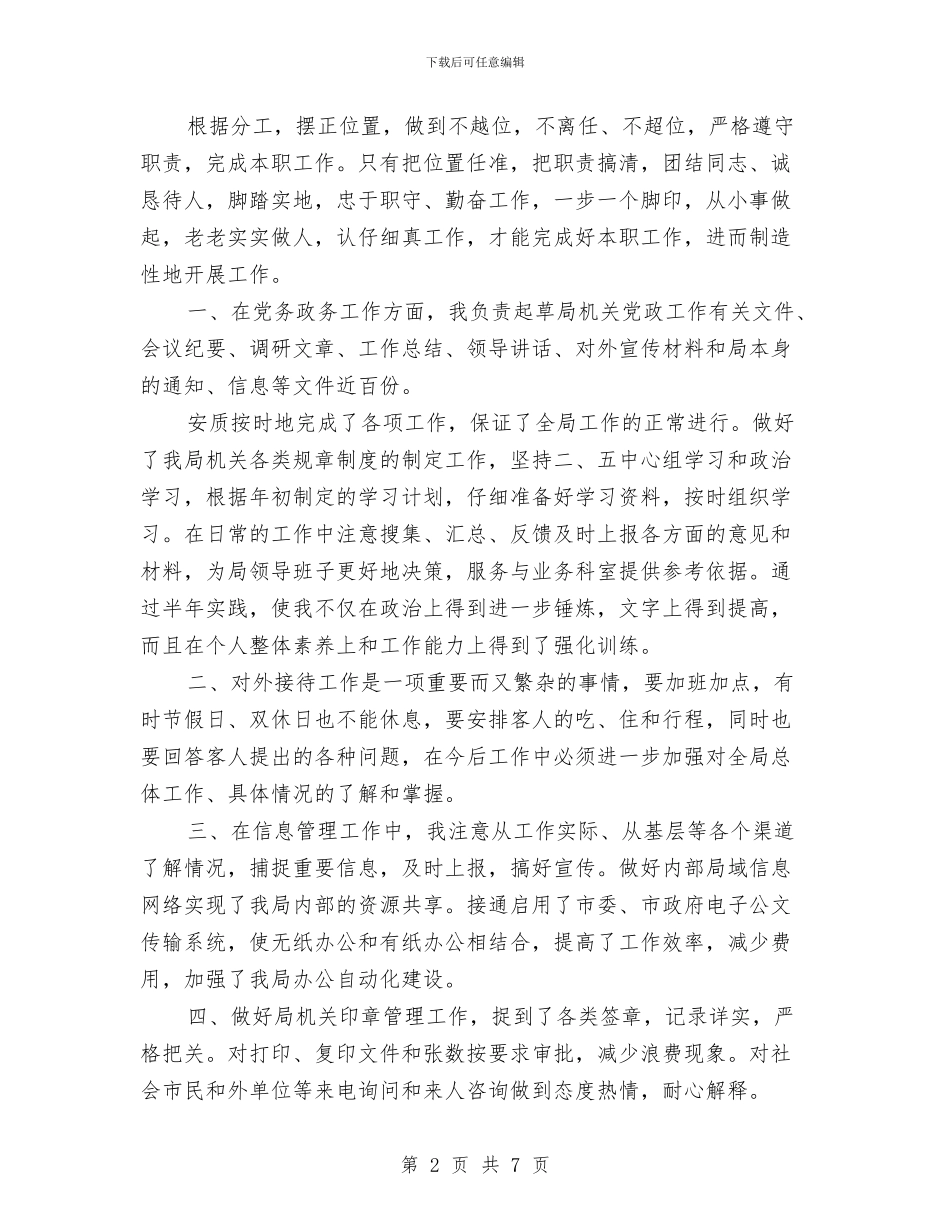 下载后可任意编辑

根据分工，摆正位置，做到不越位，不离任、不超位，严格遵守职责，完成本职工作。只有把位置任准，把职责搞清，团结同志、诚恳待人，脚踏实地，忠于职守、勤奋工作，一步一个脚印，从小事做起，老老实实做人，认仔细真工作，才能完成好本职工作，进而制造性地开展工作。

一、在党务政务工作方面，我负责起草局机关党政工作有关文件、会议纪要、调研文章、工作总结、领导讲话、对外宣传材料和局本身的通知、信息等文件近百份。

安质按时地完成了各项工作，保证了全局工作的正常进行。做好了我局机关各类规章制度的制定工作，坚持二、五中心组学习和政治学习，根据年初制定的学习计划，仔细准备好学习资料，按时组织学习。在日常的工作中注意搜集、汇总、反馈及时上报各方面的意见和材料，为局领导班子更好地决策，服务与业务科室提供参考依据。通过半年实践，使我不仅在政治上得到进一步锤炼，文字上得到提高，而且在个人整体素养上和工作能力上得到了强化训练。

二、对外接待工作是一项重要而又繁杂的事情，要加班加点，有时节假日、双休日也不能休息，要安排客人的吃、住和行程，同时也要回答客人提出的各种问题，在今后工作中必须进一步加强对全局总体工作、具体情况的了解和掌握。

三、在信息管理工作中，我注意从工作实际、从基层等各个渠道了解情况，捕捉重要信息，及时上报，搞好宣传。做好内部局域信息网络实现了我局内部的资源共享。接通启用了市委、市政府电子公文传输系统，使无纸办公和有纸办公相结合，提高了工作效率，减少费用，加强了我局办公自动化建设。

四、做好局机关印章管理工作，捉到了各类签章，记录详实，严格把关。对打印、复印文件和张数按要求审批，减少浪费现象。对社会市民和外单位等来电询问和来人咨询做到态度热情，耐心解释。

第 2 页 共 7 页